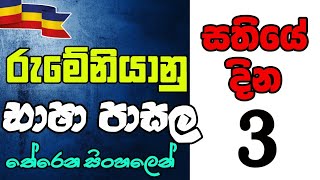 රුමේනියානු

භාෂා පාසල

තේරෙන සිංහලෙන්

සතියේ

දින

3